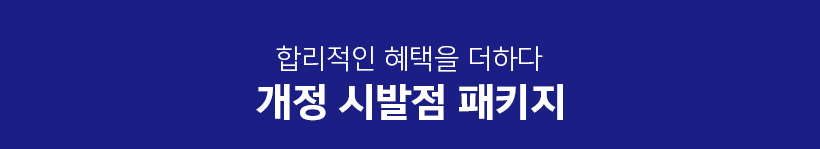 합리적인 혜택을 더하다
개정 시발점 패키지